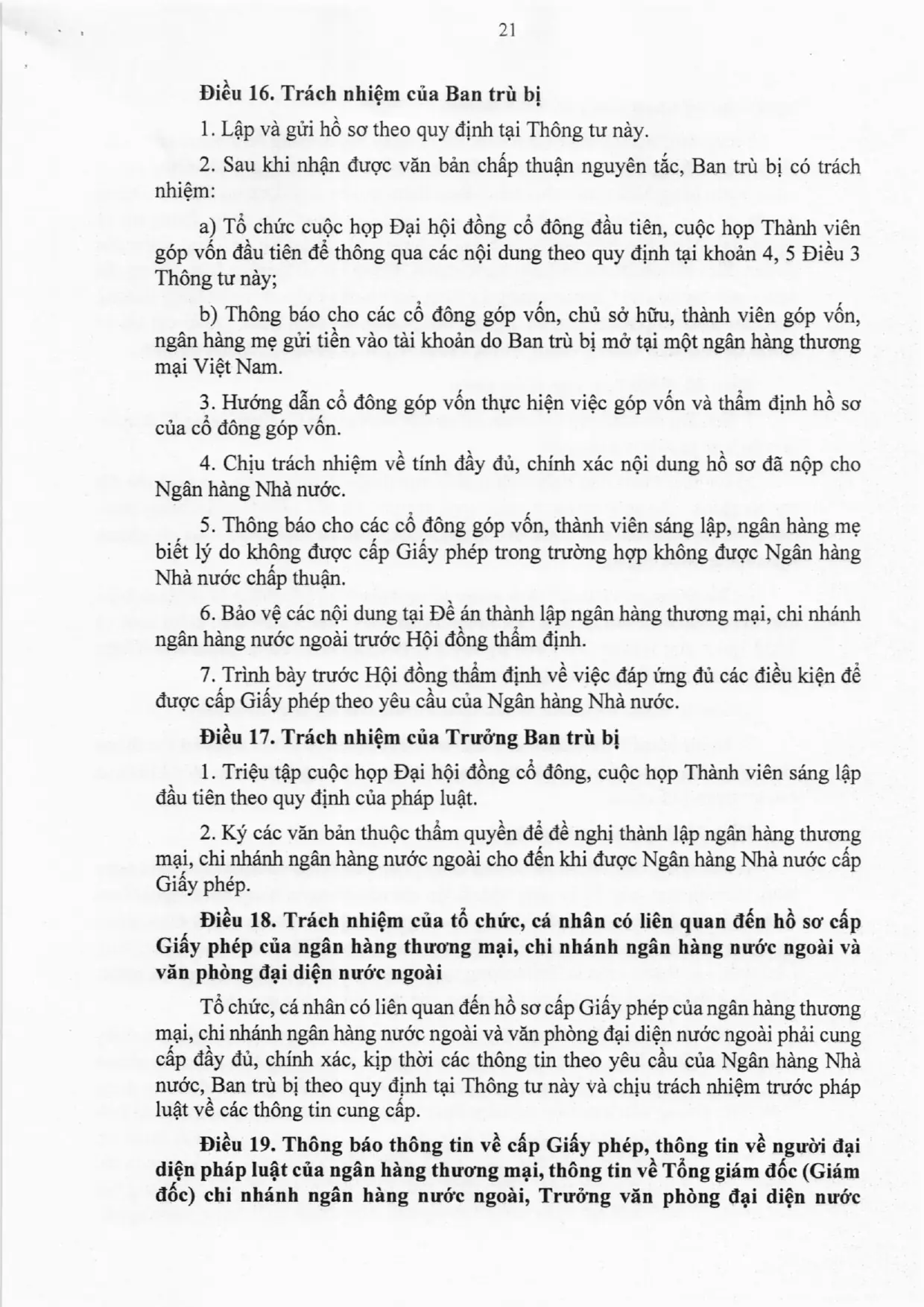 21

Điều 16. Trách nhiệm của Ban trù bị

1. Lập và gửi hồ sơ theo quy định tại Thông tư này.

2. Sau khi nhận được văn bản chấp thuận nguyên tắc, Ban trù bị có trách nhiệm:

a) Tổ chức cuộc họp Đại hội đồng cổ đông đầu tiên, cuộc họp Thành viên góp vốn đầu tiên để thông qua các nội dung theo quy định tại khoản 4, 5 Điều 3 Thông tư này;

b) Thông báo cho các cổ đông góp vốn, chủ sở hữu, thành viên góp vốn, ngân hàng mẹ gửi tiền vào tài khoản do Ban trù bị mở tại một ngân hàng thương mại Việt Nam.

3. Hướng dẫn cổ đông góp vốn thực hiện việc góp vốn và thẩm định hồ sơ của cổ đông góp vốn.

4. Chịu trách nhiệm về tính đầy đủ, chính xác nội dung hồ sơ đã nộp cho Ngân hàng Nhà nước.

5. Thông báo cho các cổ đông góp vốn, thành viên sáng lập, ngân hàng mẹ biết lý do không được cấp Giấy phép trong trường hợp không được Ngân hàng Nhà nước chấp thuận.

6. Bảo vệ các nội dung tại Đề án thành lập ngân hàng thương mại, chi nhánh ngân hàng nước ngoài trước Hội đồng thẩm định.

7. Trình bày trước Hội đồng thẩm định về việc đáp ứng đủ các điều kiện để được cấp Giấy phép theo yêu cầu của Ngân hàng Nhà nước.

Điều 17. Trách nhiệm của Trưởng Ban trù bị

1. Triệu tập cuộc họp Đại hội đồng cổ đông, cuộc họp Thành viên sáng lập đầu tiên theo quy định của pháp luật.

2. Ký các văn bản thuộc thẩm quyền để đề nghị thành lập ngân hàng thương mại, chi nhánh ngân hàng nước ngoài cho đến khi được Ngân hàng Nhà nước cấp Giấy phép.

Điều 18. Trách nhiệm của tổ chức, cá nhân có liên quan đến hồ sơ cấp Giấy phép của ngân hàng thương mại, chi nhánh ngân hàng nước ngoài và văn phòng đại diện nước ngoài

Tổ chức, cá nhân có liên quan đến hồ sơ cấp Giấy phép của ngân hàng thương mại, chi nhánh ngân hàng nước ngoài và văn phòng đại diện nước ngoài phải cung cấp đầy đủ, chính xác, kịp thời các thông tin theo yêu cầu của Ngân hàng Nhà nước, Ban trù bị theo quy định tại Thông tư này và chịu trách nhiệm trước pháp luật về các thông tin cung cấp.

Điều 19. Thông báo thông tin về cấp Giấy phép, thông tin về người đại diện pháp luật của ngân hàng thương mại, thông tin về Tổng giám đốc (Giám đốc) chi nhánh ngân hàng nước ngoài, Trưởng văn phòng đại diện nước